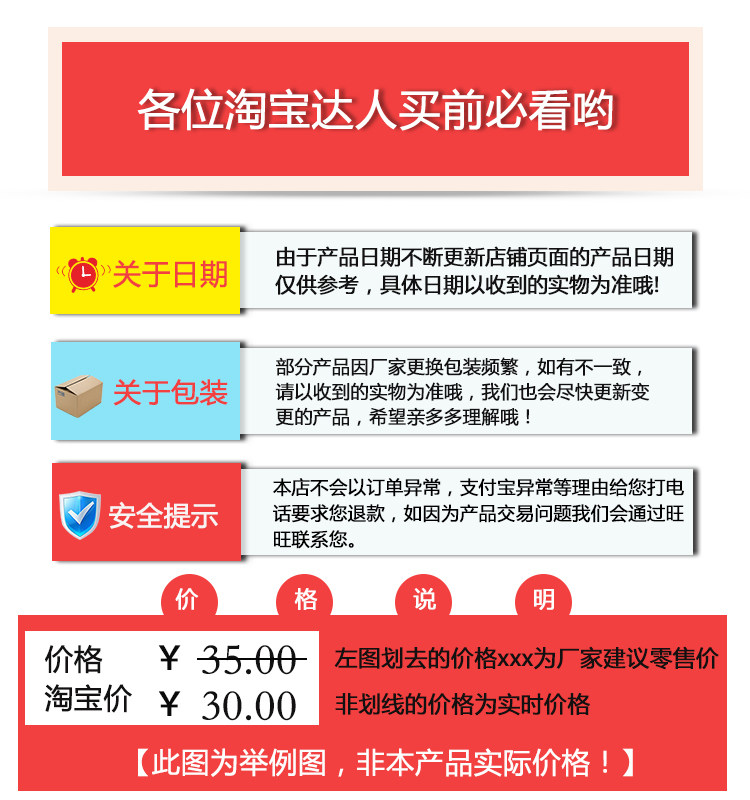 各位淘宝达人买前必看哟

关于日期

由于产品日期不断更新店铺页面的产品日期仅供参考，具体日期以收到的实物为准哦!

关于包装

部分产品因厂家更换包装频繁，如有不一致，请以收到的实物为准哦，我们也会尽快更新变更的产品，希望亲多多理解哦！

安全提示

本店不会以订单异常，支付宝异常等理由给您打电话要求您退款，如因为产品交易问题我们会通过旺旺联系您。

价 格 说 明

价格 ￥ 35.00
淘宝价 ￥ 30.00

左图划去的价格xxx为厂家建议零售价
非划线的价格为实时价格

【此图为举例图，非本产品实际价格！】